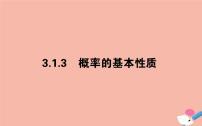 3.1.3 概率的基本性质